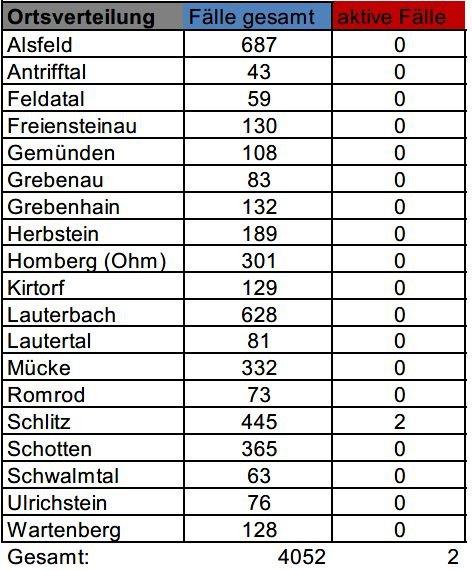 | Ortsverteilung | Fälle gesamt | aktive Fälle |
|---|---|---|
| Alsfeld | 687 | 0 |
| Antrifftal | 43 | 0 |
| Feldatal | 59 | 0 |
| Freiensteinau | 130 | 0 |
| Gemünden | 108 | 0 |
| Grebenau | 83 | 0 |
| Grebenhain | 132 | 0 |
| Herbstein | 189 | 0 |
| Homberg (Ohm) | 301 | 0 |
| Kirtorf | 129 | 0 |
| Lauterbach | 628 | 0 |
| Lautertal | 81 | 0 |
| Mücke | 332 | 0 |
| Romrod | 73 | 0 |
| Schlitz | 445 | 2 |
| Schotten | 365 | 0 |
| Schwalmtal | 63 | 0 |
| Ulrichstein | 76 | 0 |
| Wartenberg | 128 | 0 |
| Gesamt: | 4052 | 2 |